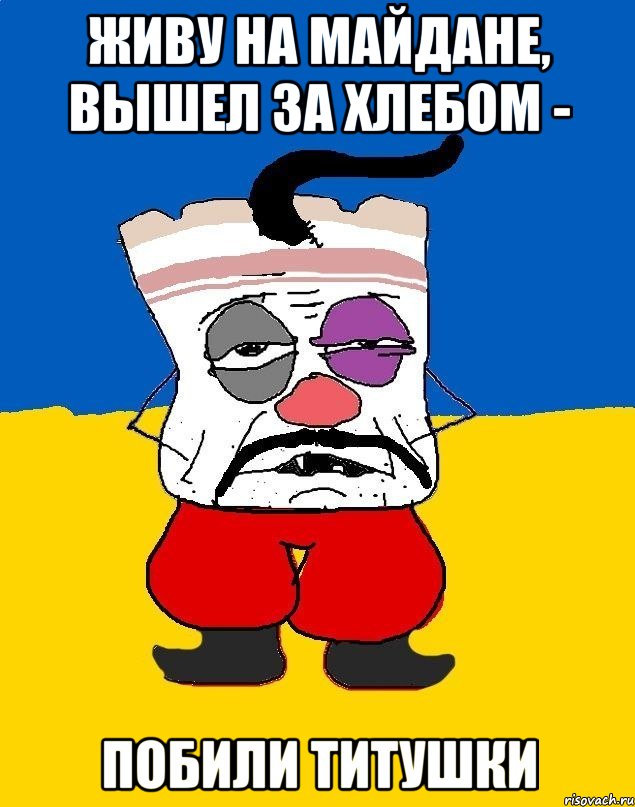 ЖИВУ НА МАЙДАНЕ, ВЫШЕЛ ЗА ХЛЕБОМ -

ПОБИЛИ ТИТУШКИ

risovach.ru